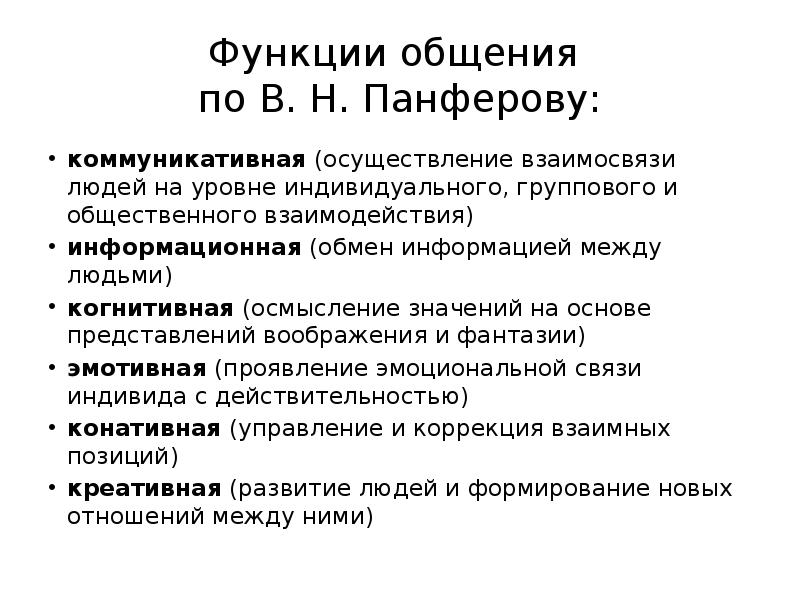 Функции общения по В. Н. Панферову:

• коммуникативная (осуществление взаимосвязи людей на уровне индивидуального, группового и общественного взаимодействия)
• информационная (обмен информацией между людьми)
• когнитивная (осмысление значений на основе представлений воображения и фантазии)
• эмотивная (проявление эмоциональной связи индивида с действительностью)
• конативная (управление и коррекция взаимных позиций)
• креативная (развитие людей и формирование новых отношений между ними)